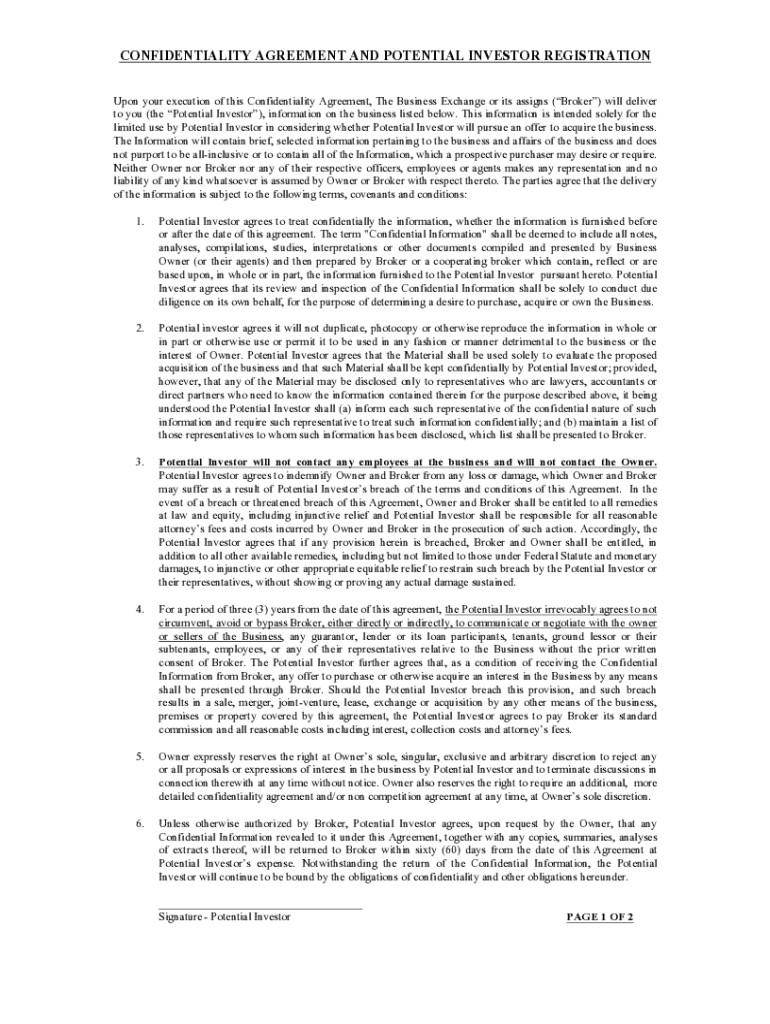 CONFIDENTIALITY AGREEMENT AND POTENTIAL INVESTOR REGISTRATION

Upon your execution of this Confidentiality Agreement, The Business Exchange or its assigns ("Broker") will deliver to you (the "Potential Investor"), information on the business listed below. This information is intended solely for the limited use by Potential Investor in considering whether Potential Investor will pursue an offer to acquire the business. The Information will contain brief, selected information pertaining to the business and affairs of the business and does not purport to be all-inclusive or to contain all of the Information, which a prospective purchaser may desire or require. Neither Owner nor Broker nor any of their respective officers, employees or agents makes any representation and no liability of any kind whatsoever is assumed by Owner or Broker with respect thereto. The parties agree that the delivery of the information is subject to the following terms, covenants and conditions:

1. Potential Investor agrees to treat confidentially the information, whether the information is furnished before or after the date of this agreement. The term "Confidential Information" shall be deemed to include all notes, analyses, compilations, studies, interpretations or other documents compiled and presented by Business Owner (or their agents) and then prepared by Broker or a cooperating broker which contain, reflect or are based upon, in whole or in part, the information furnished to the Potential Investor pursuant hereto. Potential Investor agrees that its review and inspection of the Confidential Information shall be solely to conduct due diligence on its own behalf, for the purpose of determining a desire to purchase, acquire or own the Business.

2. Potential investor agrees it will not duplicate, photocopy or otherwise reproduce the information in whole or in part or otherwise use or permit it to be used in any fashion or manner detrimental to the business or the interest of Owner. Potential Investor agrees that the Material shall be used solely to evaluate the proposed acquisition of the business and that such Material shall be kept confidentially by Potential Investor; provided, however, that any of the Material may be disclosed only to representatives who are lawyers, accountants or direct partners who need to know the information contained therein for the purpose described above, it being understood the Potential Investor shall (a) inform each such representative of the confidential nature of such information and require such representative to treat such information confidentially; and (b) maintain a list of those representatives to whom such information has been disclosed, which list shall be presented to Broker.

3. Potential Investor will not contact any employees at the business and will not contact the Owner. Potential Investor agrees to indemnify Owner and Broker from any loss or damage, which Owner and Broker may suffer as a result of Potential Investor's breach of the terms and conditions of this Agreement. In the event of a breach or threatened breach of this Agreement, Owner and Broker shall be entitled to all remedies at law and equity, including injunctive relief and Potential Investor shall be responsible for all reasonable attorney's fees and costs incurred by Owner and Broker in the prosecution of such action. Accordingly, the Potential Investor agrees that if any provision herein is breached, Broker and Owner shall be entitled, in addition to all other available remedies, including but not limited to those under Federal Statute and monetary damages, to injunctive or other appropriate equitable relief to restrain such breach by the Potential Investor or their representatives, without showing or proving any actual damage sustained.

4. For a period of three (3) years from the date of this agreement, the Potential Investor irrevocably agrees to not circumvent, avoid or bypass Broker, either directly or indirectly, to communicate or negotiate with the owner or sellers of the Business, any guarantor, lender or its loan participants, tenants, ground lessor or their subtenants, employees, or any of their representatives relative to the Business without the prior written consent of Broker. The Potential Investor further agrees that, as a condition of receiving the Confidential Information from Broker, any offer to purchase or otherwise acquire an interest in the Business by any means shall be presented through Broker. Should the Potential Investor breach this provision, and such breach results in a sale, merger, joint-venture, lease, exchange or acquisition by any other means of the business, premises or property covered by this agreement, the Potential Investor agrees to pay Broker its standard commission and all reasonable costs including interest, collection costs and attorney's fees.

5. Owner expressly reserves the right at Owner's sole, singular, exclusive and arbitrary discretion to reject any or all proposals or expressions of interest in the business by Potential Investor and to terminate discussions in connection therewith at any time without notice. Owner also reserves the right to require an additional, more detailed confidentiality agreement and/or non competition agreement at any time, at Owner's sole discretion.

6. Unless otherwise authorized by Broker, Potential Investor agrees, upon request by the Owner, that any Confidential Information revealed to it under this Agreement, together with any copies, summaries, analyses of extracts thereof, will be returned to Broker within sixty (60) days from the date of this Agreement at Potential Investor's expense. Notwithstanding the return of the Confidential Information, the Potential Investor will continue to be bound by the obligations of confidentiality and other obligations hereunder.

Signature - Potential Investor

PAGE 1 OF 2